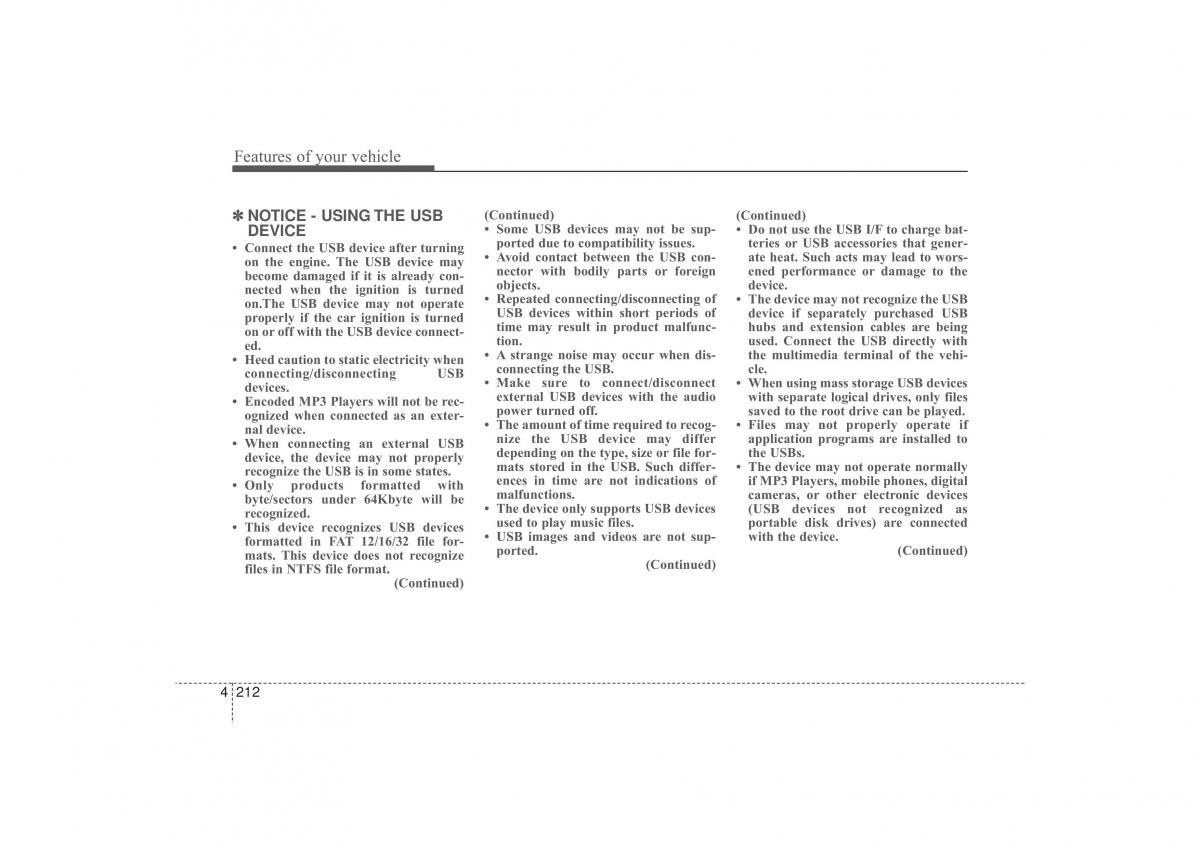 Features of your vehicle

✽ NOTICE - USING THE USB DEVICE

• Connect the USB device after turning on the engine. The USB device may become damaged if it is already connected when the ignition is turned on.The USB device may not operate properly if the car ignition is turned on or off with the USB device connected.
• Heed caution to static electricity when connecting/disconnecting USB devices.
• Encoded MP3 Players will not be recognized when connected as an external device.
• When connecting an external USB device, the device may not properly recognize the USB is in some states.
• Only products formatted with byte/sectors under 64Kbyte will be recognized.
• This device recognizes USB devices formatted in FAT 12/16/32 file formats. This device does not recognize files in NTFS file format.

(Continued)

(Continued)
• Some USB devices may not be supported due to compatibility issues.
• Avoid contact between the USB connector with bodily parts or foreign objects.
• Repeated connecting/disconnecting of USB devices within short periods of time may result in product malfunction.
• A strange noise may occur when disconnecting the USB.
• Make sure to connect/disconnect external USB devices with the audio power turned off.
• The amount of time required to recognize the USB device may differ depending on the type, size or file formats stored in the USB. Such differences in time are not indications of malfunctions.
• The device only supports USB devices used to play music files.
• USB images and videos are not supported.

(Continued)

(Continued)
• Do not use the USB I/F to charge batteries or USB accessories that generate heat. Such acts may lead to worsened performance or damage to the device.
• The device may not recognize the USB device if separately purchased USB hubs and extension cables are being used. Connect the USB directly with the multimedia terminal of the vehicle.
• When using mass storage USB devices with separate logical drives, only files saved to the root drive can be played.
• Files may not properly operate if application programs are installed to the USBs.
• The device may not operate normally if MP3 Players, mobile phones, digital cameras, or other electronic devices (USB devices not recognized as portable disk drives) are connected with the device.

(Continued)

4 212